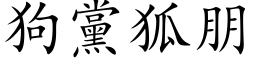 狗黨狐朋